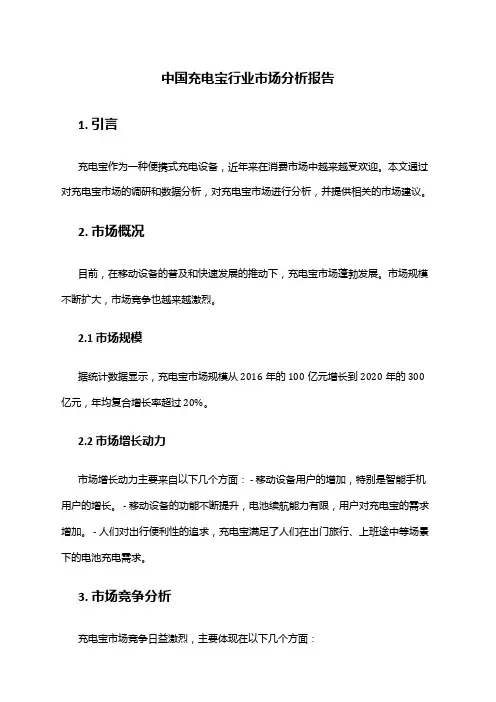 中国充电宝行业市场分析报告

1. 引言

充电宝作为一种便携式充电设备，近年来在消费市场中越来越受欢迎。本文通过对充电宝市场的调研和数据分析，对充电宝市场进行分析，并提供相关的市场建议。

2. 市场概况

目前，在移动设备的普及和快速发展的推动下，充电宝市场蓬勃发展。市场规模不断扩大，市场竞争也越来越激烈。

2.1 市场规模

据统计数据显示，充电宝市场规模从 2016 年的 100 亿元增长到 2020 年的 300 亿元，年均复合增长率超过 20%。

2.2 市场增长动力

市场增长动力主要来自以下几个方面：- 移动设备用户的增加，特别是智能手机用户的增长。- 移动设备的功能不断提升，电池续航能力有限，用户对充电宝的需求增加。- 人们对出行便利性的追求，充电宝满足了人们在出门旅行、上班途中等场景下的电池充电需求。

3. 市场竞争分析

充电宝市场竞争日益激烈，主要体现在以下几个方面：